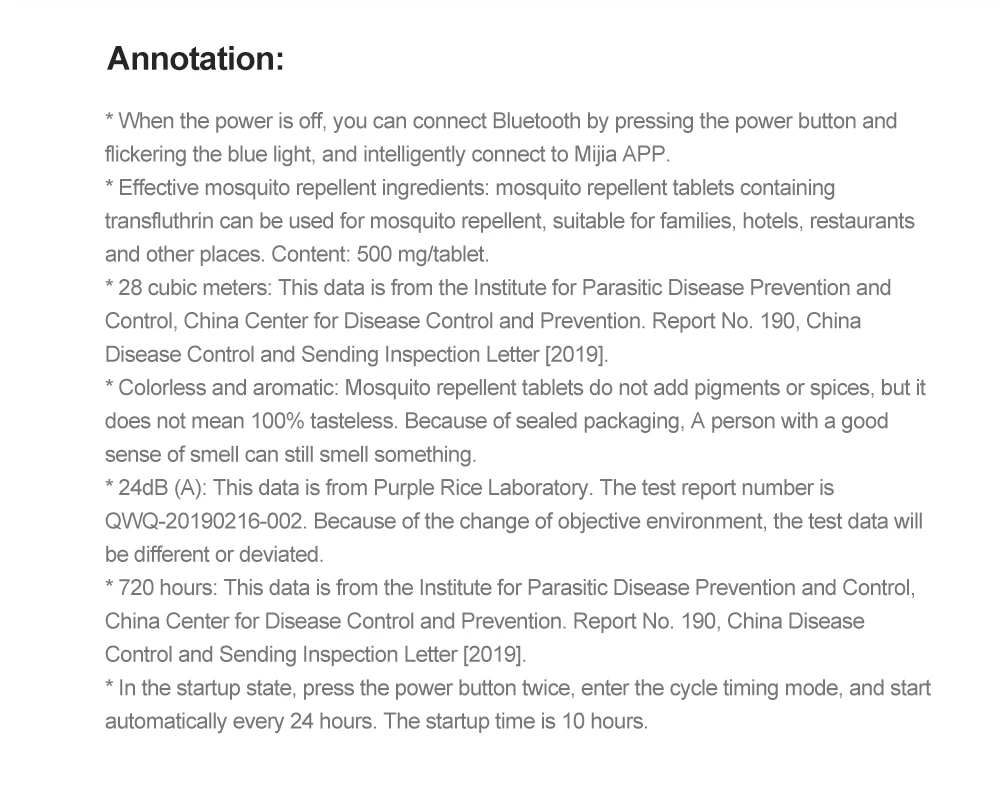 Annotation:

* When the power is off, you can connect Bluetooth by pressing the power button and flickering the blue light, and intelligently connect to Mijia APP.
* Effective mosquito repellent ingredients: mosquito repellent tablets containing transfluthrin can be used for mosquito repellent, suitable for families, hotels, restaurants and other places. Content: 500 mg/tablet.
* 28 cubic meters: This data is from the Institute for Parasitic Disease Prevention and Control, China Center for Disease Control and Prevention. Report No. 190, China Disease Control and Sending Inspection Letter [2019].
* Colorless and aromatic: Mosquito repellent tablets do not add pigments or spices, but it does not mean 100% tasteless. Because of sealed packaging, A person with a good sense of smell can still smell something.
* 24dB (A): This data is from Purple Rice Laboratory. The test report number is QWQ-20190216-002. Because of the change of objective environment, the test data will be different or deviated.
* 720 hours: This data is from the Institute for Parasitic Disease Prevention and Control, China Center for Disease Control and Prevention. Report No. 190, China Disease Control and Sending Inspection Letter [2019].
* In the startup state, press the power button twice, enter the cycle timing mode, and start automatically every 24 hours. The startup time is 10 hours.